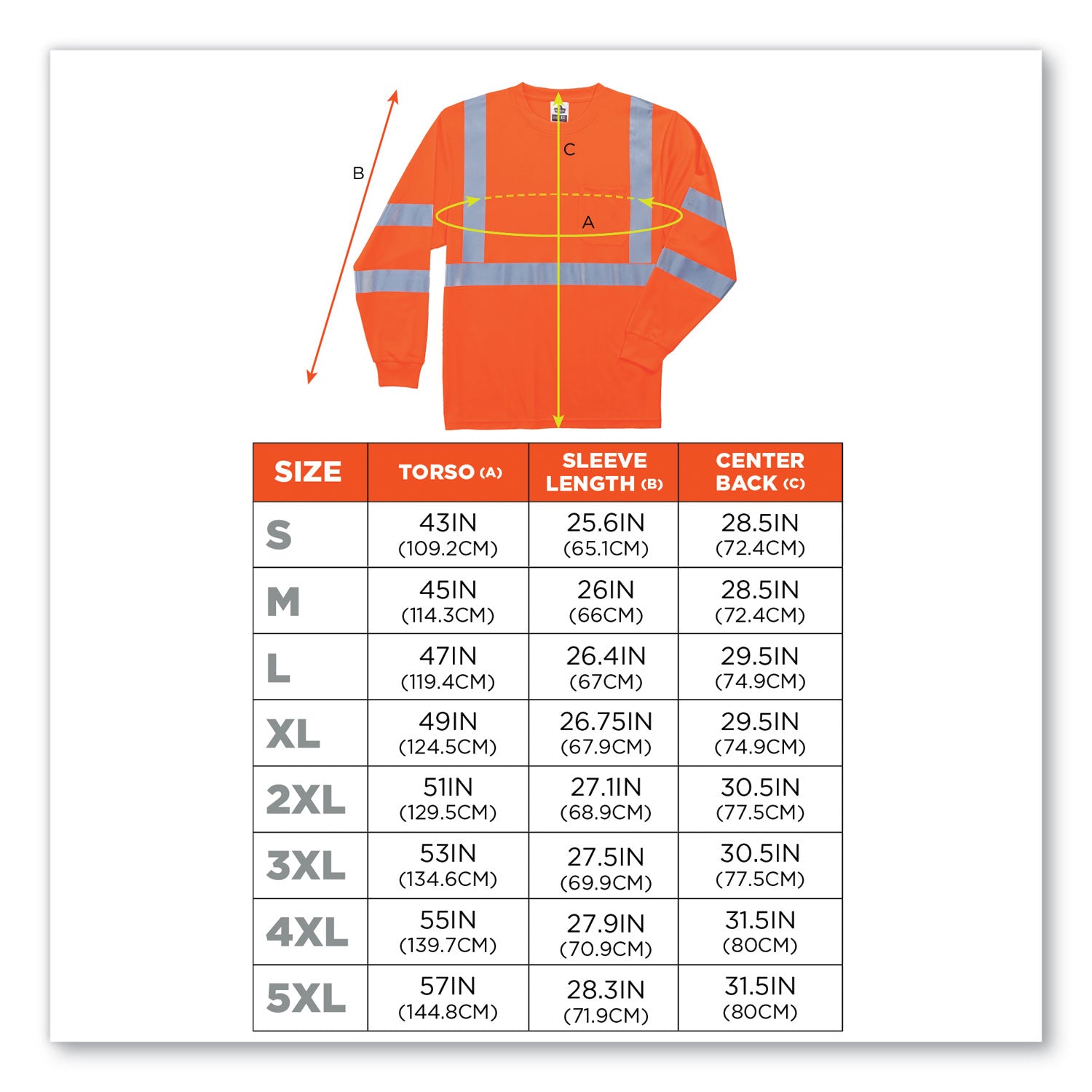 B

C

A

| SIZE | TORSO (A) | SLEEVE LENGTH (B) | CENTER BACK (C) |
|---|---|---|---|
| S | 43IN (109.2CM) | 25.6IN (65.1CM) | 28.5IN (72.4CM) |
| M | 45IN (114.3CM) | 26IN (66CM) | 28.5IN (72.4CM) |
| L | 47IN (119.4CM) | 26.4IN (67CM) | 29.5IN (74.9CM) |
| XL | 49IN (124.5CM) | 26.75IN (67.9CM) | 29.5IN (74.9CM) |
| 2XL | 51IN (129.5CM) | 27.1IN (68.9CM) | 30.5IN (77.5CM) |
| 3XL | 53IN (134.6CM) | 27.5IN (69.9CM) | 30.5IN (77.5CM) |
| 4XL | 55IN (139.7CM) | 27.9IN (70.9CM) | 31.5IN (80CM) |
| 5XL | 57IN (144.8CM) | 28.3IN (71.9CM) | 31.5IN (80CM) |